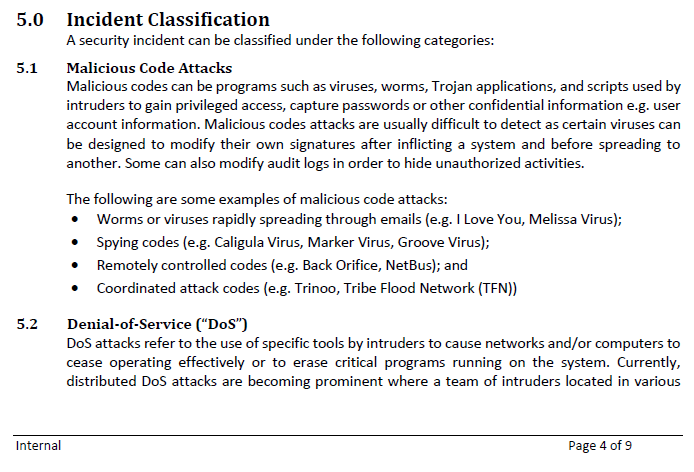 5.0 Incident Classification
A security incident can be classified under the following categories:

5.1 Malicious Code Attacks
Malicious codes can be programs such as viruses, worms, Trojan applications, and scripts used by intruders to gain privileged access, capture passwords or other confidential information e.g. user account information. Malicious codes attacks are usually difficult to detect as certain viruses can be designed to modify their own signatures after inflicting a system and before spreading to another. Some can also modify audit logs in order to hide unauthorized activities.

The following are some examples of malicious code attacks:
• Worms or viruses rapidly spreading through emails (e.g. I Love You, Melissa Virus);
• Spying codes (e.g. Caligula Virus, Marker Virus, Groove Virus);
• Remotely controlled codes (e.g. Back Orifice, NetBus); and
• Coordinated attack codes (e.g. Trinoo, Tribe Flood Network (TFN))

5.2 Denial-of-Service (“DoS”)
DoS attacks refer to the use of specific tools by intruders to cause networks and/or computers to cease operating effectively or to erase critical programs running on the system. Currently, distributed DoS attacks are becoming prominent where a team of intruders located in various

Internal
Page 4 of 9